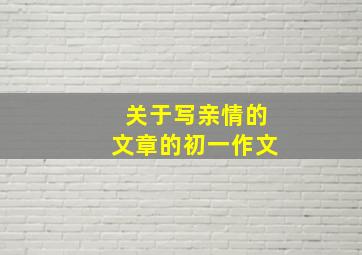 关于写亲情的
文章的初一作文